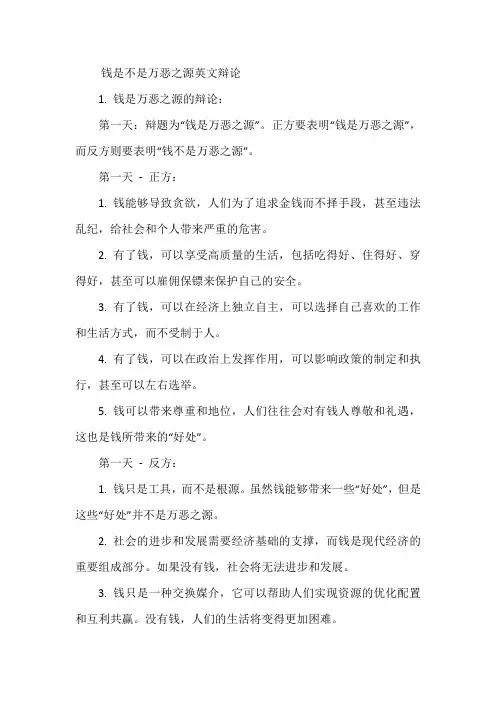 钱是不是万恶之源英文辩论

1. 钱是万恶之源的辩论：

第一天：辩题为“钱是万恶之源”。正方要表明“钱是万恶之源”，而反方则要表明“钱不是万恶之源”。

第一天 - 正方：

1. 钱能够导致贪欲，人们为了追求金钱而不择手段，甚至违法乱纪，给社会和个人带来严重的危害。

2. 有了钱，可以享受高质量的生活，包括吃得好、住得好、穿得好，甚至可以雇佣保镖来保护自己的安全。

3. 有了钱，可以在经济上独立自主，可以选择自己喜欢的工作和生活方式，而不受制于人。

4. 有了钱，可以在政治上发挥作用，可以影响政策的制定和执行，甚至可以左右选举。

5. 钱可以带来尊重和地位，人们往往会对有钱人尊敬和礼遇，这也是钱所带来的“好处”。

第一天 - 反方：

1. 钱只是工具，而不是根源。虽然钱能够带来一些“好处”，但是这些“好处”并不是万恶之源。

2. 社会的进步和发展需要经济基础的支撑，而钱是现代经济的重要组成部分。如果没有钱，社会将无法进步和发展。

3. 钱只是一种交换媒介，它可以帮助人们实现资源的优化配置和互利共赢。没有钱，人们的生活将变得更加困难。